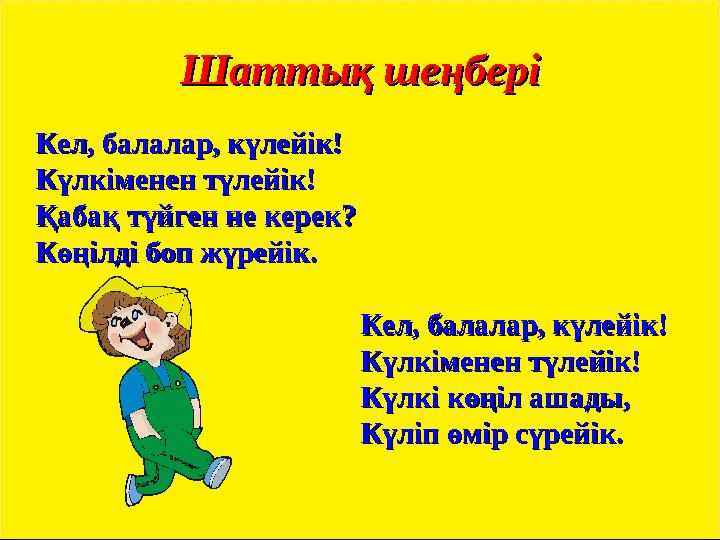 Шаттық шеңбері

Кел, балалар, күлейік!
Күлкіменен түлейік!
Қабақ түйген не керек?
Көңілді боп жүрейік.

Кел, балалар, күлейік!
Күлкіменен түлейік!
Күлкі көңіл ашады,
Күліп өмір сүрейік.